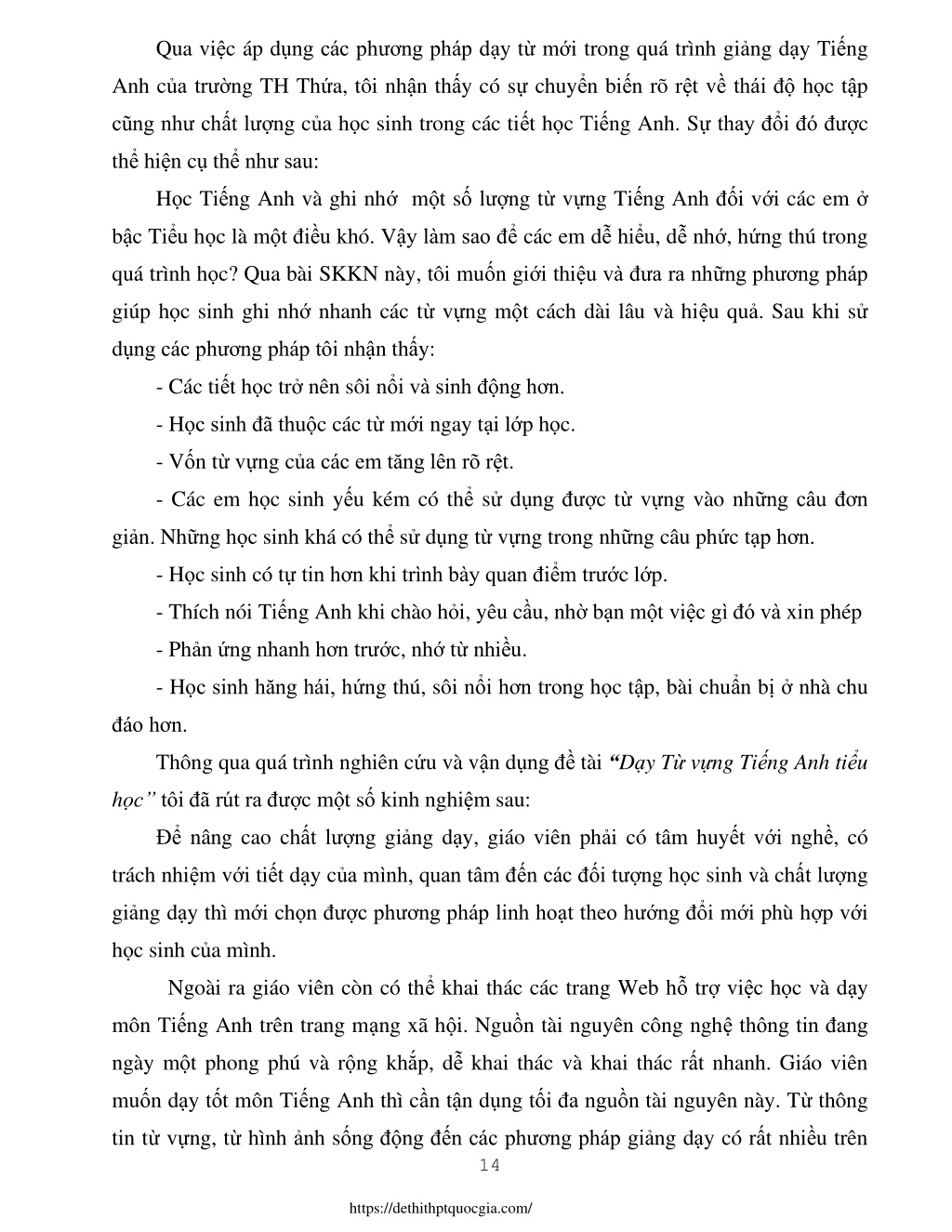 Qua việc áp dụng các phương pháp dạy từ mới trong quá trình giảng dạy Tiếng Anh của trường TH Thứa, tôi nhận thấy có sự chuyển biến rõ rệt về thái độ học tập cũng như chất lượng của học sinh trong các tiết học Tiếng Anh. Sự thay đổi đó được thể hiện cụ thể như sau:

Học Tiếng Anh và ghi nhớ một số lượng từ vựng Tiếng Anh đối với các em ở bậc Tiểu học là một điều khó. Vậy làm sao để các em dễ hiểu, dễ nhớ, hứng thú trong quá trình học? Qua bài SKKN này, tôi muốn giới thiệu và đưa ra những phương pháp giúp học sinh ghi nhớ nhanh các từ vựng một cách dài lâu và hiệu quả. Sau khi sử dụng các phương pháp tôi nhận thấy:

- Các tiết học trở nên sôi nổi và sinh động hơn.

- Học sinh đã thuộc các từ mới ngay tại lớp học.

- Vốn từ vựng của các em tăng lên rõ rệt.

- Các em học sinh yếu kém có thể sử dụng được từ vựng vào những câu đơn giản. Những học sinh khá có thể sử dụng từ vựng trong những câu phức tạp hơn.

- Học sinh có tự tin hơn khi trình bày quan điểm trước lớp.

- Thích nói Tiếng Anh khi chào hỏi, yêu cầu, nhờ bạn một việc gì đó và xin phép

- Phản ứng nhanh hơn trước, nhớ từ nhiều.

- Học sinh hăng hái, hứng thú, sôi nổi hơn trong học tập, bài chuẩn bị ở nhà chu đáo hơn.

Thông qua quá trình nghiên cứu và vận dụng đề tài “Dạy Từ vựng Tiếng Anh tiểu học” tôi đã rút ra được một số kinh nghiệm sau:

Để nâng cao chất lượng giảng dạy, giáo viên phải có tâm huyết với nghề, có trách nhiệm với tiết dạy của mình, quan tâm đến các đối tượng học sinh và chất lượng giảng dạy thì mới chọn được phương pháp linh hoạt theo hướng đổi mới phù hợp với học sinh của mình.

Ngoài ra giáo viên còn có thể khai thác các trang Web hỗ trợ việc học và dạy môn Tiếng Anh trên trang mạng xã hội. Nguồn tài nguyên công nghệ thông tin đang ngày một phong phú và rộng khắp, dễ khai thác và khai thác rất nhanh. Giáo viên muốn dạy tốt môn Tiếng Anh thì cần tận dụng tối đa nguồn tài nguyên này. Từ thông tin từ vựng, từ hình ảnh sống động đến các phương pháp giảng dạy có rất nhiều trên

14

https://dethithptquocgia.com/